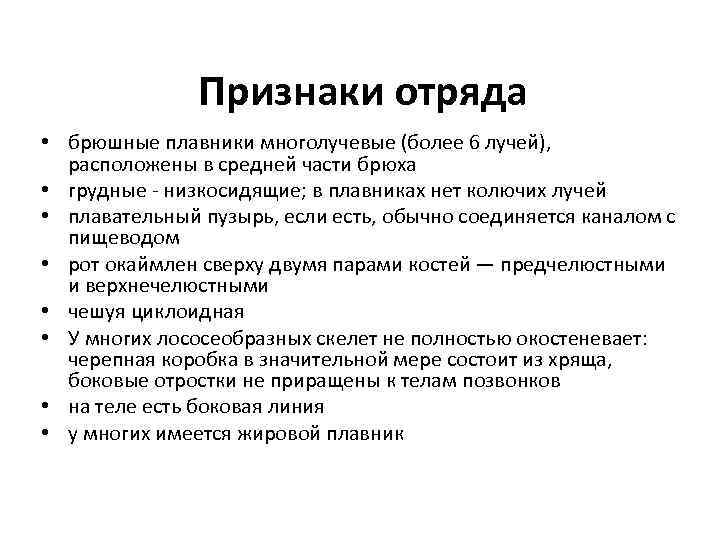 Признаки отряда

• брюшные плавники многолучевые (более 6 лучей), расположены в средней части брюха
• грудные - низкосидящие; в плавниках нет колючих лучей
• плавательный пузырь, если есть, обычно соединяется каналом с пищеводом
• рот окаймлен сверху двумя парами костей — предчелюстными и верхнечелюстными
• чешуя циклоидная
• У многих лососеобразных скелет не полностью окостеневает: черепная коробка в значительной мере состоит из хряща, боковые отростки не приращены к телам позвонков
• на теле есть боковая линия
• у многих имеется жировой плавник